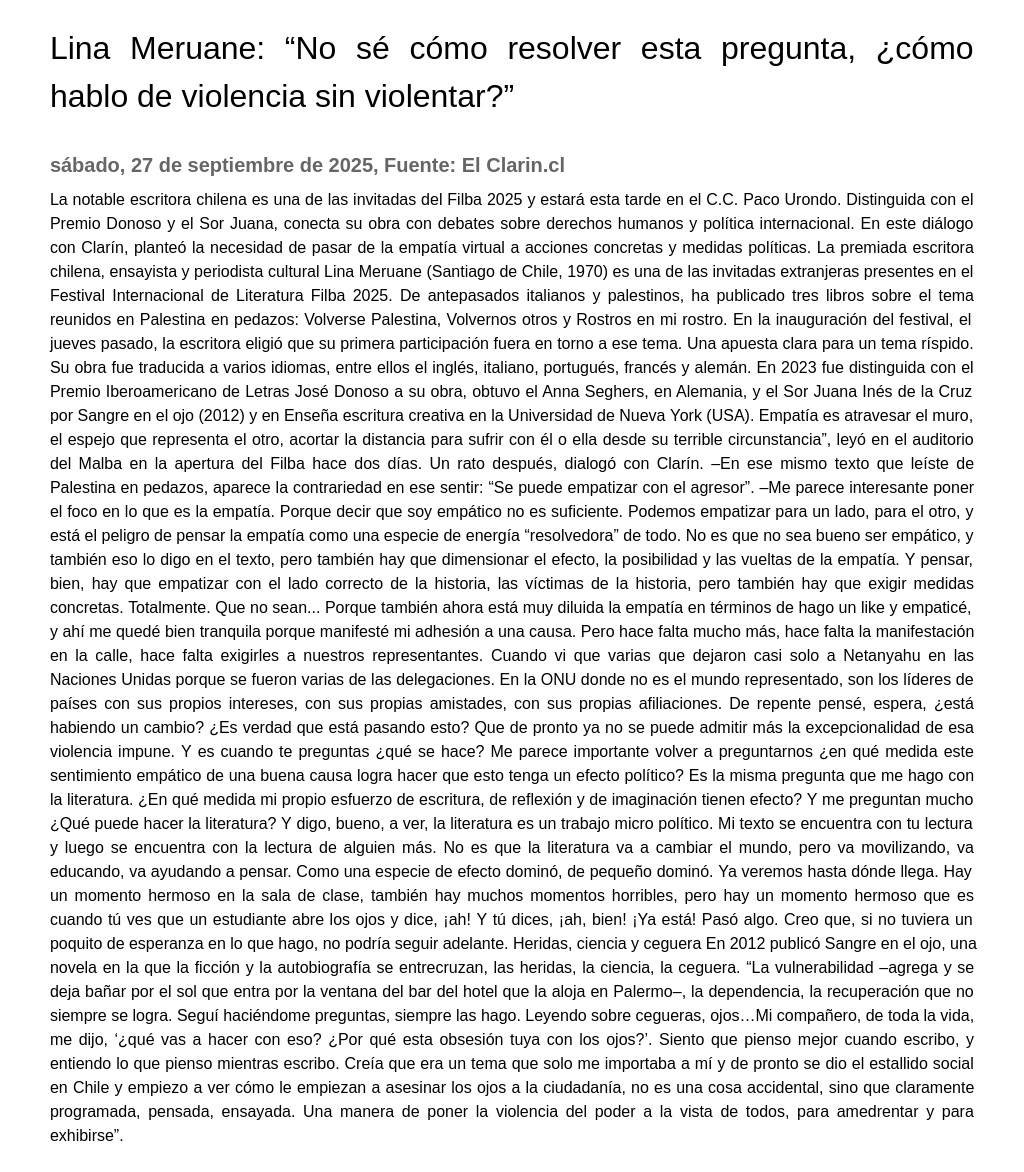 Lina Meruane: “No sé cómo resolver esta pregunta, ¿cómo hablo de violencia sin violentar?”

sábado, 27 de septiembre de 2025, Fuente: El Clarin.cl

La notable escritora chilena es una de las invitadas del Filba 2025 y estará esta tarde en el C.C. Paco Urondo. Distinguida con el Premio Donoso y el Sor Juana, conecta su obra con debates sobre derechos humanos y política internacional. En este diálogo con Clarín, planteó la necesidad de pasar de la empatía virtual a acciones concretas y medidas políticas. La premiada escritora chilena, ensayista y periodista cultural Lina Meruane (Santiago de Chile, 1970) es una de las invitadas extranjeras presentes en el Festival Internacional de Literatura Filba 2025. De antepasados italianos y palestinos, ha publicado tres libros sobre el tema reunidos en Palestina en pedazos: Volverse Palestina, Volvernos otros y Rostros en mi rostro. En la inauguración del festival, el jueves pasado, la escritora eligió que su primera participación fuera en torno a ese tema. Una apuesta clara para un tema ríspido. Su obra fue traducida a varios idiomas, entre ellos el inglés, italiano, portugués, francés y alemán. En 2023 fue distinguida con el Premio Iberoamericano de Letras José Donoso a su obra, obtuvo el Anna Seghers, en Alemania, y el Sor Juana Inés de la Cruz por Sangre en el ojo (2012) y en Enseña escritura creativa en la Universidad de Nueva York (USA). Empatía es atravesar el muro, el espejo que representa el otro, acortar la distancia para sufrir con él o ella desde su terrible circunstancia”, leyó en el auditorio del Malba en la apertura del Filba hace dos días. Un rato después, dialogó con Clarín. –En ese mismo texto que leíste de Palestina en pedazos, aparece la contrariedad en ese sentir: “Se puede empatizar con el agresor”. –Me parece interesante poner el foco en lo que es la empatía. Porque decir que soy empático no es suficiente. Podemos empatizar para un lado, para el otro, y está el peligro de pensar la empatía como una especie de energía “resolvedora” de todo. No es que no sea bueno ser empático, y también eso lo digo en el texto, pero también hay que dimensionar el efecto, la posibilidad y las vueltas de la empatía. Y pensar, bien, hay que empatizar con el lado correcto de la historia, las víctimas de la historia, pero también hay que exigir medidas concretas. Totalmente. Que no sean... Porque también ahora está muy diluida la empatía en términos de hago un like y empaticé, y ahí me quedé bien tranquila porque manifesté mi adhesión a una causa. Pero hace falta mucho más, hace falta la manifestación en la calle, hace falta exigirles a nuestros representantes. Cuando vi que varias que dejaron casi solo a Netanyahu en las Naciones Unidas porque se fueron varias de las delegaciones. En la ONU donde no es el mundo representado, son los líderes de países con sus propios intereses, con sus propias amistades, con sus propias afiliaciones. De repente pensé, espera, ¿está habiendo un cambio? ¿Es verdad que está pasando esto? Que de pronto ya no se puede admitir más la excepcionalidad de esa violencia impune. Y es cuando te preguntas ¿qué se hace? Me parece importante volver a preguntarnos ¿en qué medida este sentimiento empático de una buena causa logra hacer que esto tenga un efecto político? Es la misma pregunta que me hago con la literatura. ¿En qué medida mi propio esfuerzo de escritura, de reflexión y de imaginación tienen efecto? Y me preguntan mucho ¿Qué puede hacer la literatura? Y digo, bueno, a ver, la literatura es un trabajo micro político. Mi texto se encuentra con tu lectura y luego se encuentra con la lectura de alguien más. No es que la literatura va a cambiar el mundo, pero va movilizando, va educando, va ayudando a pensar. Como una especie de efecto dominó, de pequeño dominó. Ya veremos hasta dónde llega. Hay un momento hermoso en la sala de clase, también hay muchos momentos horribles, pero hay un momento hermoso que es cuando tú ves que un estudiante abre los ojos y dice, ¡ah! Y tú dices, ¡ah, bien! ¡Ya está! Pasó algo. Creo que, si no tuviera un poquito de esperanza en lo que hago, no podría seguir adelante. Heridas, ciencia y ceguera En 2012 publicó Sangre en el ojo, una novela en la que la ficción y la autobiografía se entrecruzan, las heridas, la ciencia, la ceguera. “La vulnerabilidad –agrega y se deja bañar por el sol que entra por la ventana del bar del hotel que la aloja en Palermo–, la dependencia, la recuperación que no siempre se logra. Seguí haciéndome preguntas, siempre las hago. Leyendo sobre cegueras, ojos…Mi compañero, de toda la vida, me dijo, ‘¿qué vas a hacer con eso? ¿Por qué esta obsesión tuya con los ojos?’. Siento que pienso mejor cuando escribo, y entiendo lo que pienso mientras escribo. Creía que era un tema que solo me importaba a mí y de pronto se dio el estallido social en Chile y empiezo a ver cómo le empiezan a asesinar los ojos a la ciudadanía, no es una cosa accidental, sino que claramente programada, pensada, ensayada. Una manera de poner la violencia del poder a la vista de todos, para amedrentar y para exhibirse”.